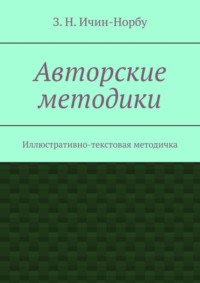 З. Н. Ичин-Норбу

Авторские методики

Иллюстративно-текстовая методичка